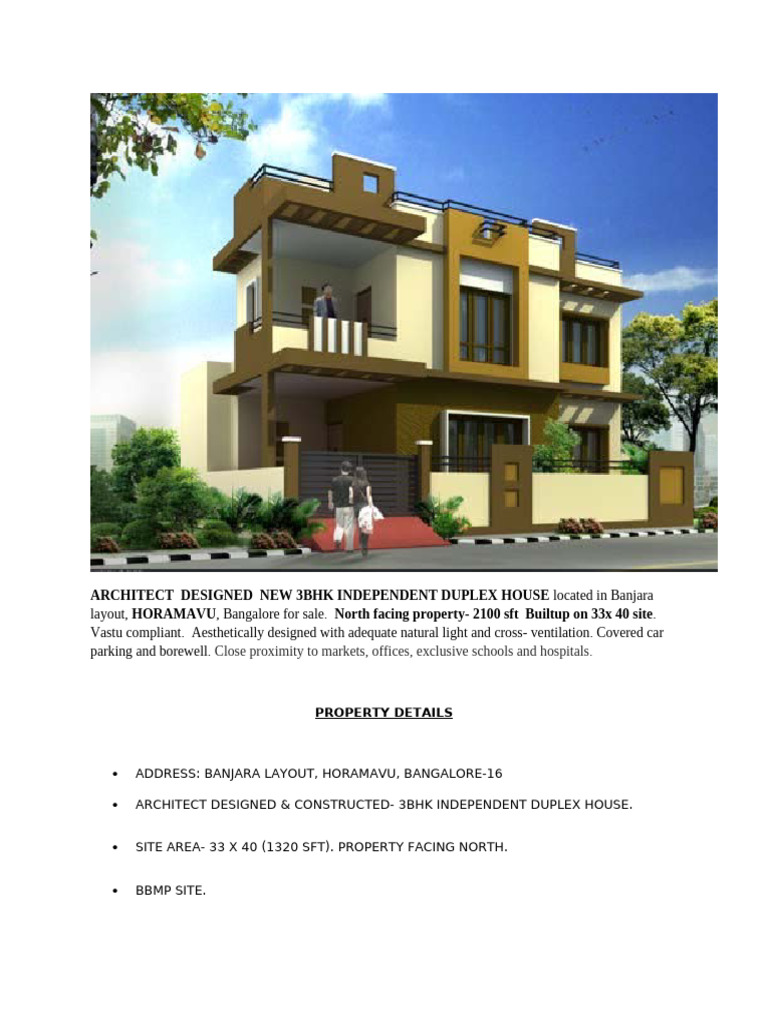 ARCHITECT DESIGNED NEW 3BHK INDEPENDENT DUPLEX HOUSE located in Banjara layout, HORAMAVU, Bangalore for sale. North facing property- 2100 sft Builtup on 33x 40 site. Vastu compliant. Aesthetically designed with adequate natural light and cross- ventilation. Covered car parking and borewell. Close proximity to markets, offices, exclusive schools and hospitals.

PROPERTY DETAILS

• ADDRESS: BANJARA LAYOUT, HORAMAVU, BANGALORE-16
• ARCHITECT DESIGNED & CONSTRUCTED- 3BHK INDEPENDENT DUPLEX HOUSE.
• SITE AREA- 33 X 40 (1320 SFT). PROPERTY FACING NORTH.
• BBMP SITE.